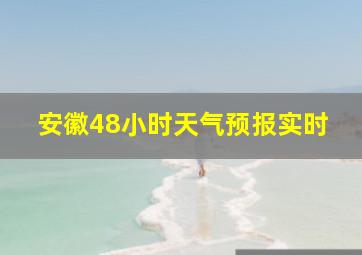 安徽48小时天气预报实时